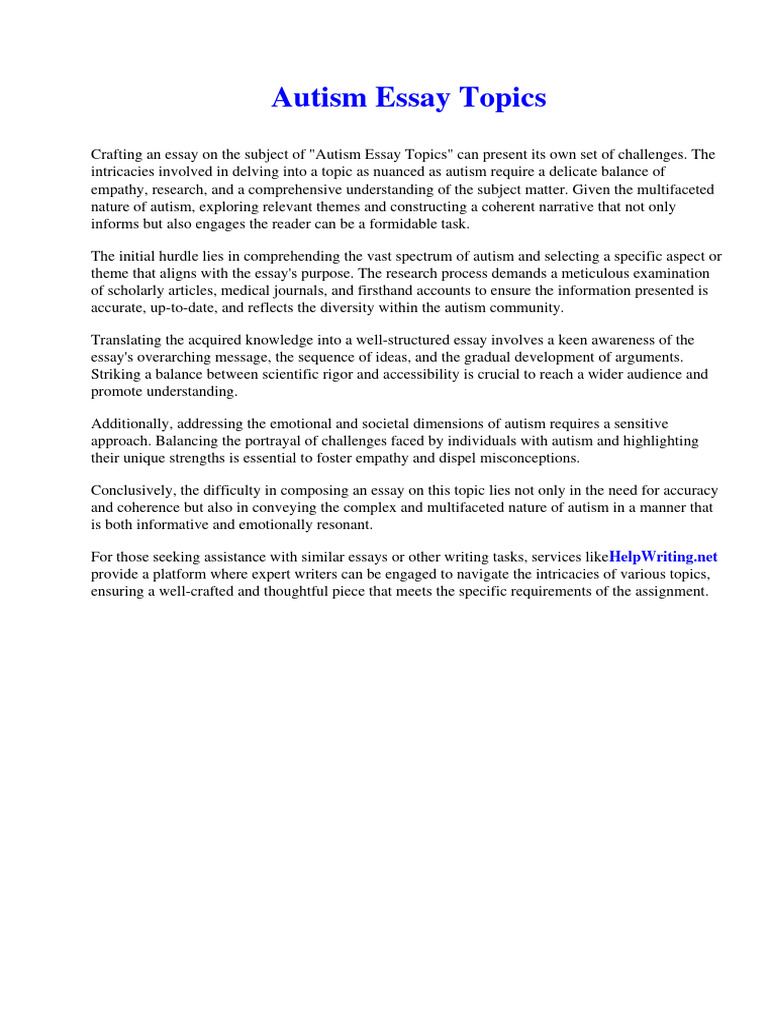 Autism Essay Topics

Crafting an essay on the subject of "Autism Essay Topics" can present its own set of challenges. The intricacies involved in delving into a topic as nuanced as autism require a delicate balance of empathy, research, and a comprehensive understanding of the subject matter. Given the multifaceted nature of autism, exploring relevant themes and constructing a coherent narrative that not only informs but also engages the reader can be a formidable task.

The initial hurdle lies in comprehending the vast spectrum of autism and selecting a specific aspect or theme that aligns with the essay's purpose. The research process demands a meticulous examination of scholarly articles, medical journals, and firsthand accounts to ensure the information presented is accurate, up-to-date, and reflects the diversity within the autism community.

Translating the acquired knowledge into a well-structured essay involves a keen awareness of the essay's overarching message, the sequence of ideas, and the gradual development of arguments. Striking a balance between scientific rigor and accessibility is crucial to reach a wider audience and promote understanding.

Additionally, addressing the emotional and societal dimensions of autism requires a sensitive approach. Balancing the portrayal of challenges faced by individuals with autism and highlighting their unique strengths is essential to foster empathy and dispel misconceptions.

Conclusively, the difficulty in composing an essay on this topic lies not only in the need for accuracy and coherence but also in conveying the complex and multifaceted nature of autism in a manner that is both informative and emotionally resonant.

For those seeking assistance with similar essays or other writing tasks, services likeHelpWriting.net provide a platform where expert writers can be engaged to navigate the intricacies of various topics, ensuring a well-crafted and thoughtful piece that meets the specific requirements of the assignment.